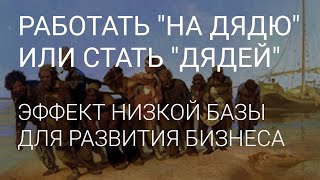 РАБОТАТЬ "НА ДЯДЮ" ИЛИ СТАТЬ "ДЯДЕЙ"

ЭФФЕКТ НИЗКОЙ БАЗЫ ДЛЯ РАЗВИТИЯ БИЗНЕСА